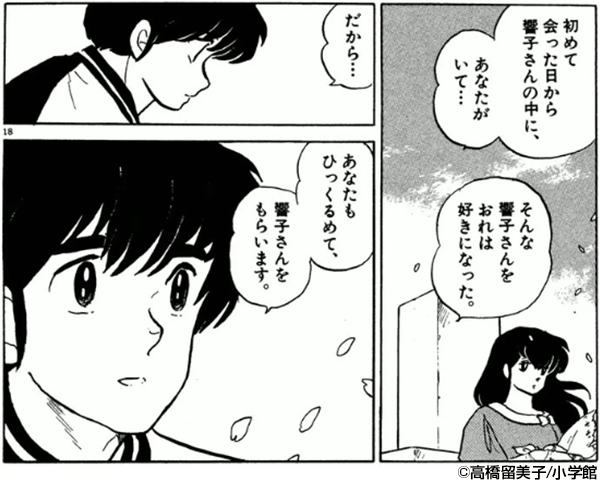 初めて会った日から響子さんの中に、

あなたがいて…

そんな響子さんをおれは好きになった。

だから…

18

あなたもひっくるめて、

響子さんをもらいます。

©高橋留美子/小学館